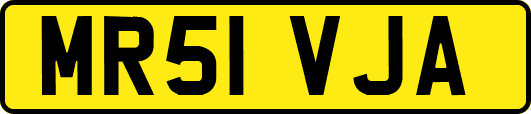 MR51 VJA